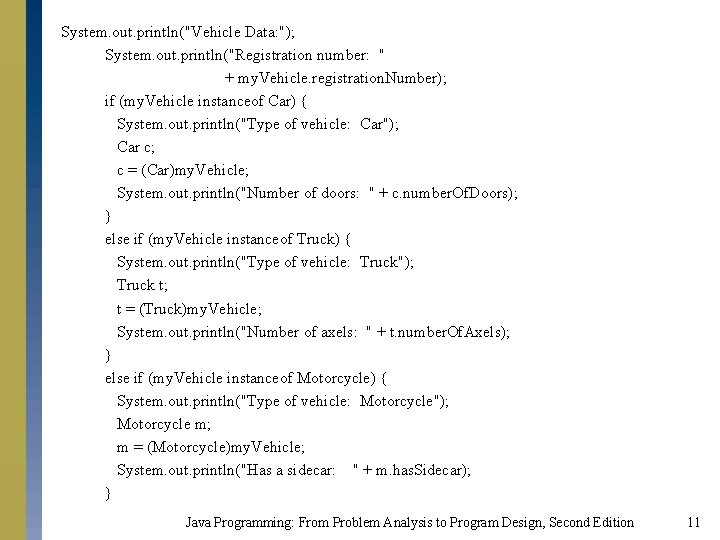 System.out.println("Vehicle Data:");
System.out.println("Registration number: "
+ myVehicle.registrationNumber);
if (myVehicle instanceof Car) {
System.out.println("Type of vehicle: Car");
Car c;
c = (Car)myVehicle;
System.out.println("Number of doors: " + c.numberOfDoors);
}
else if (myVehicle instanceof Truck) {
System.out.println("Type of vehicle: Truck");
Truck t;
t = (Truck)myVehicle;
System.out.println("Number of axels: " + t.numberOfAxels);
}
else if (myVehicle instanceof Motorcycle) {
System.out.println("Type of vehicle: Motorcycle");
Motorcycle m;
m = (Motorcycle)myVehicle;
System.out.println("Has a sidecar: " + m.hasSidecar);
}

Java Programming: From Problem Analysis to Program Design, Second Edition 11